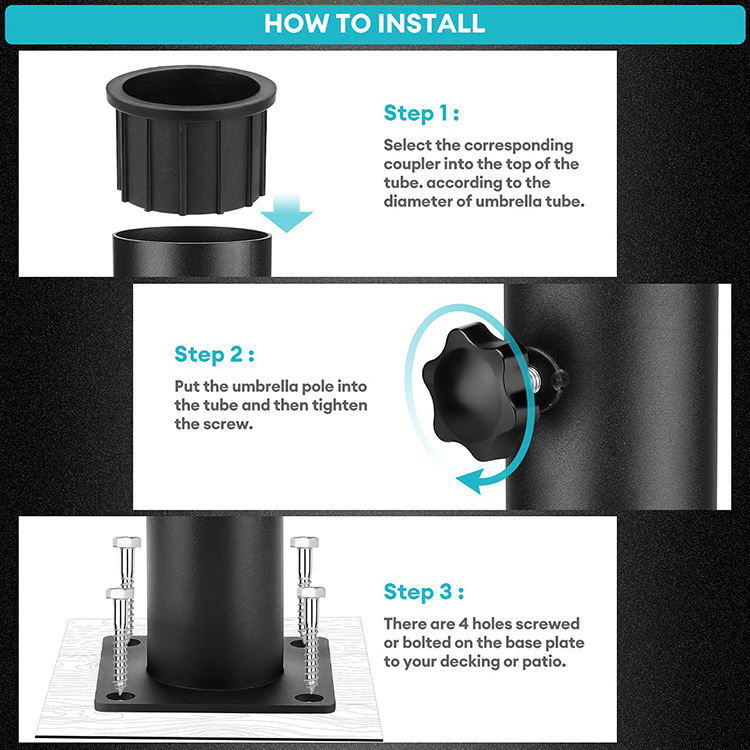 HOW TO INSTALL

Step 1 :

Select the corresponding coupler into the top of the tube. according to the diameter of umbrella tube.

Step 2 :

Put the umbrella pole into the tube and then tighten the screw.

Step 3 :

There are 4 holes screwed or bolted on the base plate to your decking or patio.